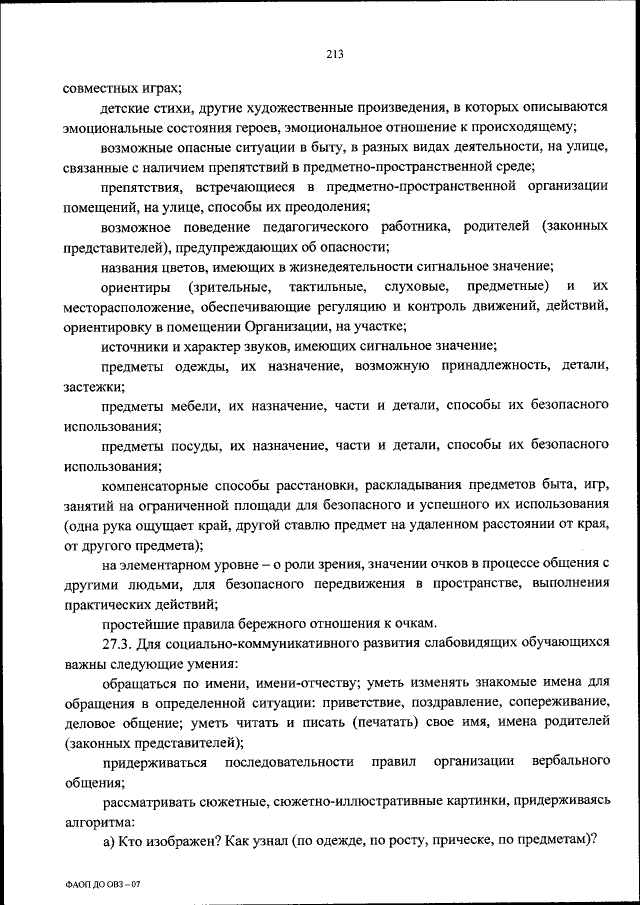 213

совместных играх;

детские стихи, другие художественные произведения, в которых описываются эмоциональные состояния героев, эмоциональное отношение к происходящему;

возможные опасные ситуации в быту, в разных видах деятельности, на улице, связанные с наличием препятствий в предметно-пространственной среде;

препятствия, встречающиеся в предметно-пространственной организации помещений, на улице, способы их преодоления;

возможное поведение педагогического работника, родителей (законных представителей), предупреждающих об опасности;

названия цветов, имеющих в жизнедеятельности сигнальное значение;

ориентиры (зрительные, тактильные, слуховые, предметные) и их месторасположение, обеспечивающие регуляцию и контроль движений, действий, ориентировку в помещении Организации, на участке;

источники и характер звуков, имеющих сигнальное значение;

предметы одежды, их назначение, возможную принадлежность, детали, застежки;

предметы мебели, их назначение, части и детали, способы их безопасного использования;

предметы посуды, их назначение, части и детали, способы их безопасного использования;

компенсаторные способы расстановки, раскладывания предметов быта, игр, занятий на ограниченной площади для безопасного и успешного их использования (одна рука ощущает край, другой ставлю предмет на удаленном расстоянии от края, от другого предмета);

на элементарном уровне – о роли зрения, значении очков в процессе общения с другими людьми, для безопасного передвижения в пространстве, выполнения практических действий;

простейшие правила бережного отношения к очкам.

27.3. Для социально-коммуникативного развития слабовидящих обучающихся важны следующие умения:

обращаться по имени, имени-отчеству; уметь изменять знакомые имена для обращения в определенной ситуации: приветствие, поздравление, сопереживание, деловое общение; уметь читать и писать (печатать) свое имя, имена родителей (законных представителей);

придерживаться последовательности правил организации вербального общения;

рассматривать сюжетные, сюжетно-иллюстративные картинки, придерживаясь алгоритма:

а) Кто изображен? Как узнал (по одежде, по росту, прическе, по предметам)?

ФАОП ДО ОВЗ – 07